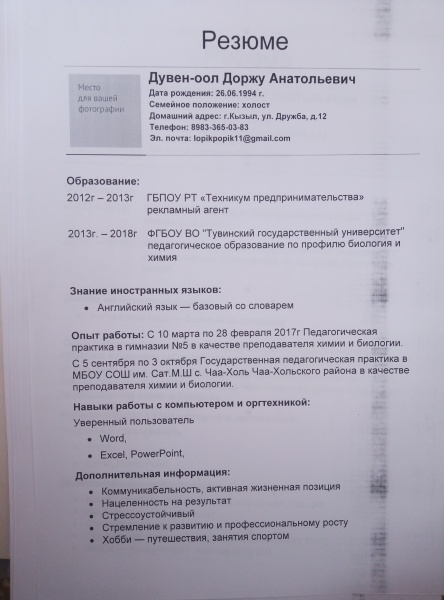 Резюме

Место для вашей фотографии

Дувен-оол Доржу Анатольевич
Дата рождения: 26.06.1994 г.
Семейное положение: холост
Домашний адрес: г.Кызыл, ул. Дружба, д.12
Телефон: 8983-365-03-83
Эл. почта: lopikpopik11@gmail.com

Образование:
2012г – 2013г ГБПОУ РТ «Техникум предпринимательства» рекламный агент

2013г. – 2018г ФГБОУ ВО "Тувинский государственный университет" педагогическое образование по профилю биология и химия

Знание иностранных языков:
• Английский язык — базовый со словарем

Опыт работы: С 10 марта по 28 февраля 2017г Педагогическая практика в гимназии №5 в качестве преподавателя химии и биологии.

С 5 сентября по 3 октября Государственная педагогическая практика в МБОУ СОШ им. Сат.М.Ш с. Чаа-Холь Чаа-Хольского района в качестве преподавателя химии и биологии.

Навыки работы с компьютером и оргтехникой:
Уверенный пользователь
• Word,
• Excel, PowerPoint,

Дополнительная информация:
• Коммуникабельность, активная жизненная позиция
• Нацеленность на результат
• Стрессоустойчивый
• Стремление к развитию и профессиональному росту
• Хобби — путешествия, занятия спортом